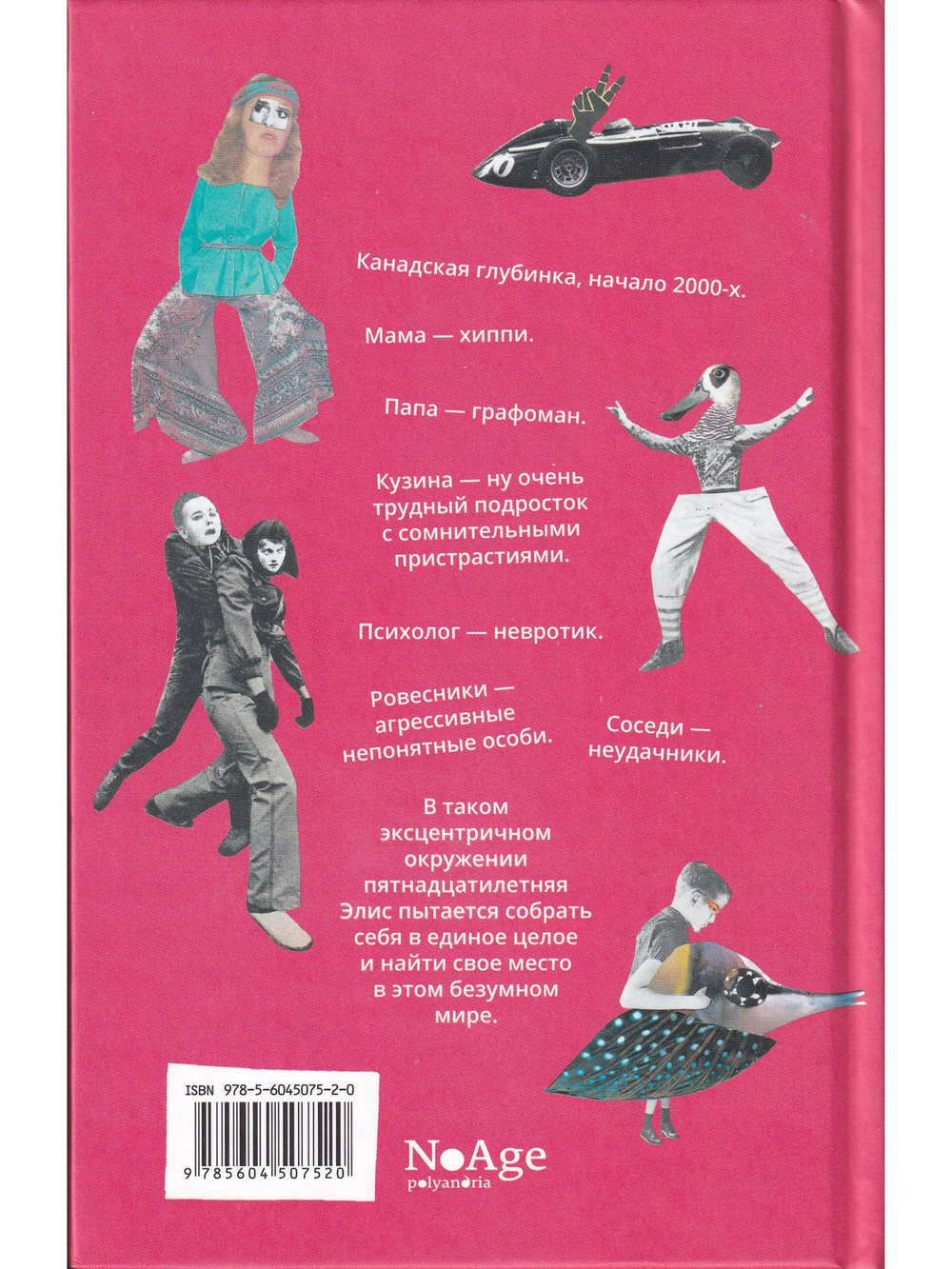 Канадская глубинка, начало 2000-х.

Мама — хиппи.

Папа — графоман.

Кузина — ну очень трудный подросток с сомнительными пристрастиями.

Психолог — невротик.

Ровесники — агрессивные непонятные особи.

Соседи — неудачники.

В таком эксцентричном окружении пятнадцатилетняя Элис пытается собрать себя в единое целое и найти свое место в этом безумном мире.

ISBN 978-5-6045075-2-0

9 785604 507520

NoAge
polyandria